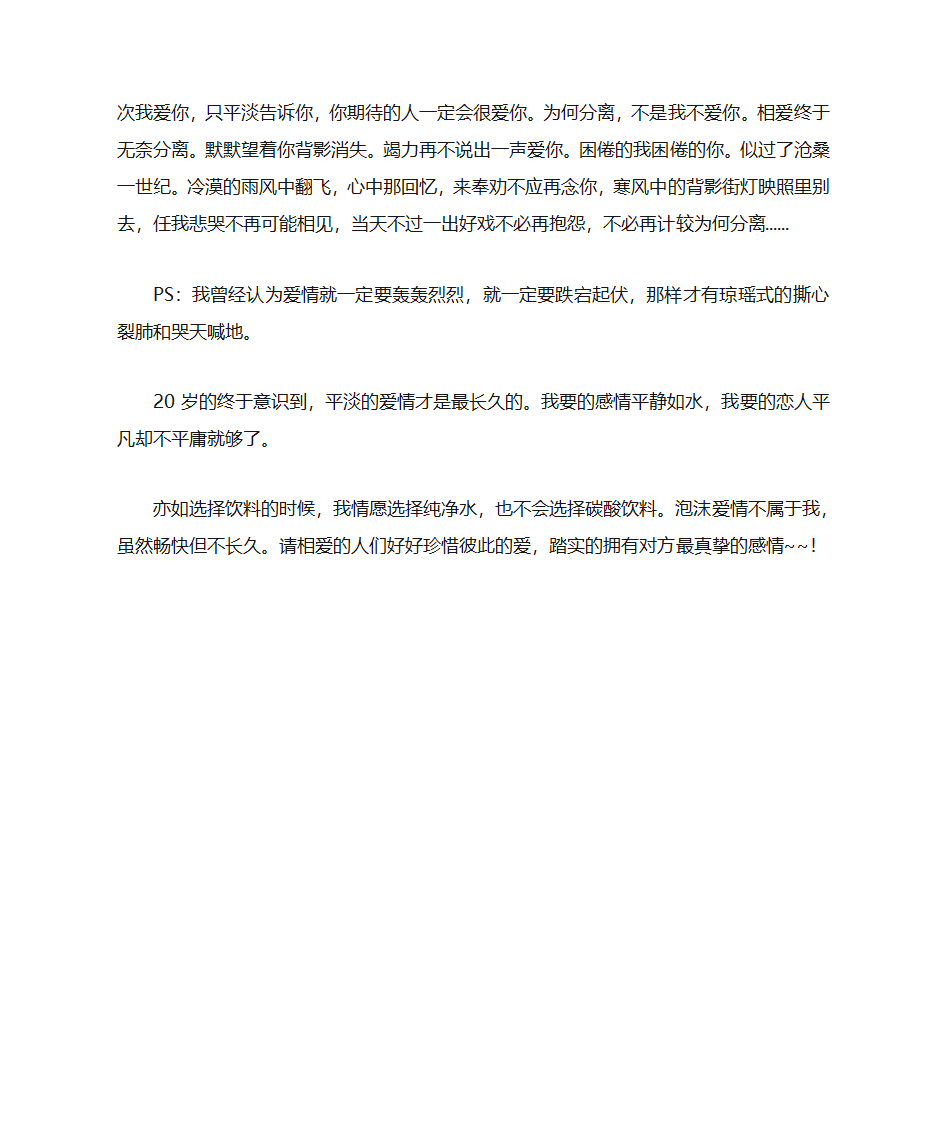 次我爱你，只平淡告诉你，你期待的人一定会很爱你。为何分离，不是我不爱你。相爱终于无奈分离。默默望着你背影消失。竭力再不说出一声爱你。困倦的我困倦的你。似过了沧桑一世纪。冷漠的雨风中翻飞，心中那回忆，来奉劝不应再念你，寒风中的背影街灯映照里别去，任我悲哭不再可能相见，当天不过一出好戏不必再抱怨，不必再计较为何分离......

PS：我曾经认为爱情就一定要轰轰烈烈，就一定要跌宕起伏，那样才有琼瑶式的撕心裂肺和哭天喊地。

20 岁的终于意识到，平淡的爱情才是最长久的。我要的感情平静如水，我要的恋人平凡却不平庸就够了。

亦如选择饮料的时候，我情愿选择纯净水，也不会选择碳酸饮料。泡沫爱情不属于我，虽然畅快但不长久。请相爱的人们好好珍惜彼此的爱，踏实的拥有对方最真挚的感情~~!